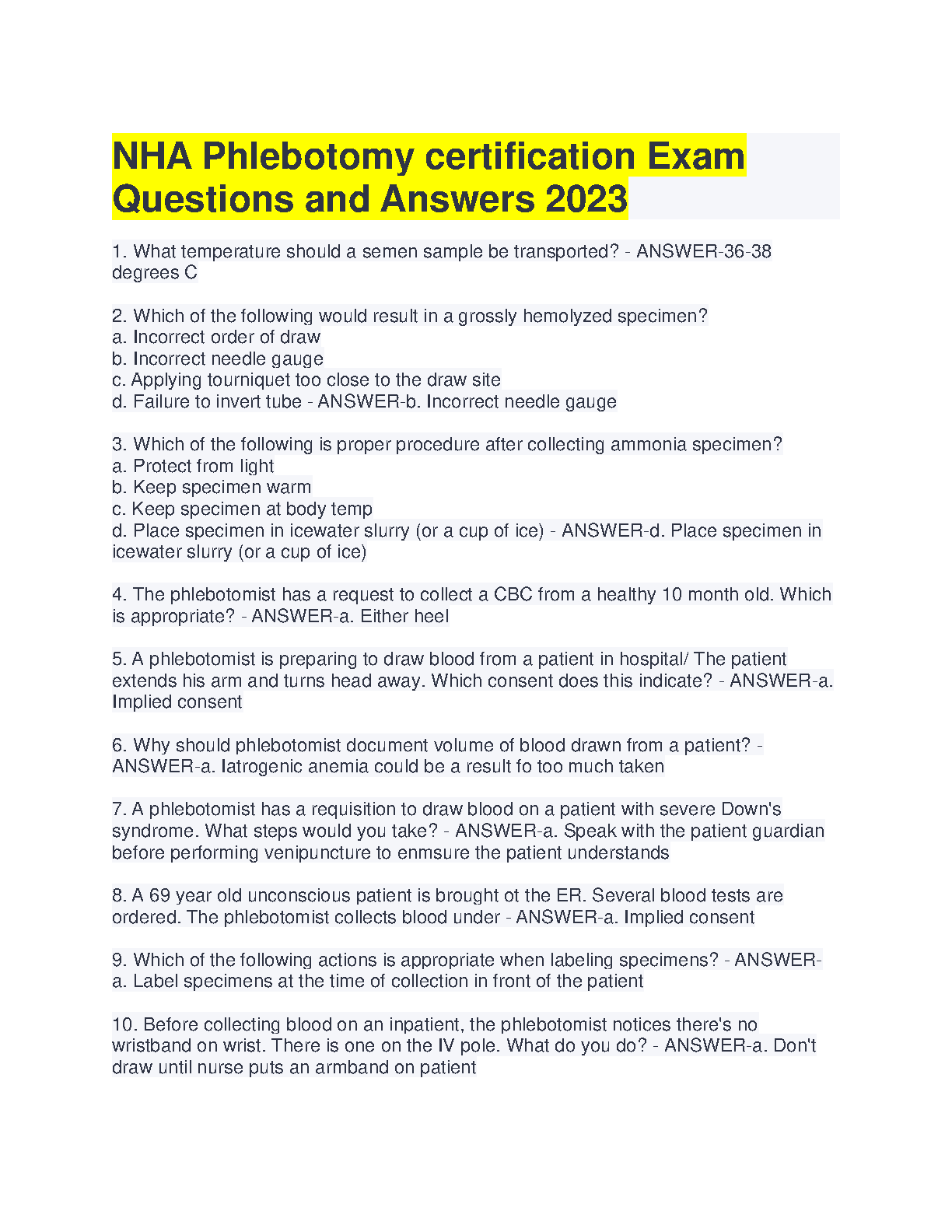 NHA Phlebotomy certification Exam Questions and Answers 2023

1. What temperature should a semen sample be transported? - ANSWER-36-38 degrees C

2. Which of the following would result in a grossly hemolyzed specimen?
a. Incorrect order of draw
b. Incorrect needle gauge
c. Applying tourniquet too close to the draw site
d. Failure to invert tube - ANSWER-b. Incorrect needle gauge

3. Which of the following is proper procedure after collecting ammonia specimen?
a. Protect from light
b. Keep specimen warm
c. Keep specimen at body temp
d. Place specimen in icewater slurry (or a cup of ice) - ANSWER-d. Place specimen in icewater slurry (or a cup of ice)

4. The phlebotomist has a request to collect a CBC from a healthy 10 month old. Which is appropriate? - ANSWER-a. Either heel

5. A phlebotomist is preparing to draw blood from a patient in hospital/ The patient extends his arm and turns head away. Which consent does this indicate? - ANSWER-a. Implied consent

6. Why should phlebotomist document volume of blood drawn from a patient? - ANSWER-a. Iatrogenic anemia could be a result fo too much taken

7. A phlebotomist has a requisition to draw blood on a patient with severe Down's syndrome. What steps would you take? - ANSWER-a. Speak with the patient guardian before performing venipuncture to enmsure the patient understands

8. A 69 year old unconscious patient is brought ot the ER. Several blood tests are ordered. The phlebotomist collects blood under - ANSWER-a. Implied consent

9. Which of the following actions is appropriate when labeling specimens? - ANSWER-a. Label specimens at the time of collection in front of the patient

10. Before collecting blood on an inpatient, the phlebotomist notices there's no wristband on wrist. There is one on the IV pole. What do you do? - ANSWER-a. Don't draw until nurse puts an armband on patient